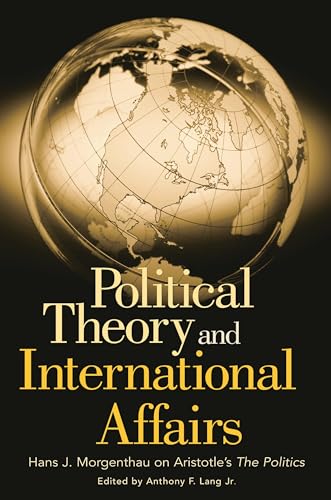 Political Theory and International Affairs

Hans J. Morgenthau on Aristotle's The Politics

Edited by Anthony F. Lang Jr.